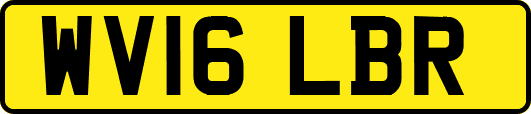 WV16 LBR